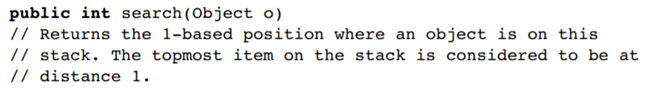 public int search(Object o)
// Returns the 1-based position where an object is on this
// stack. The topmost item on the stack is considered to be at
// distance 1.